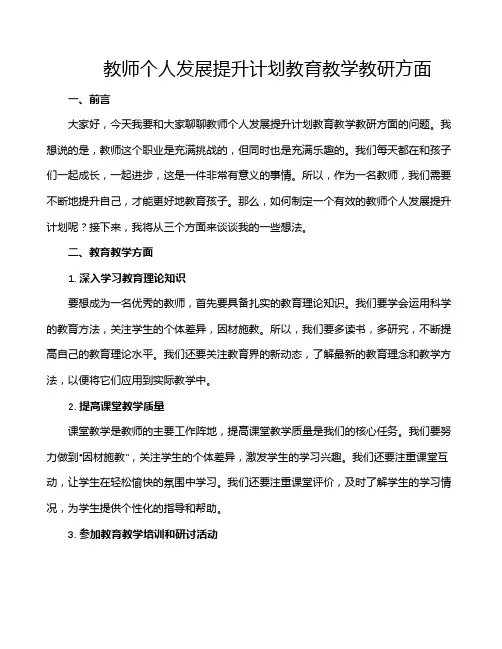 教师个人发展提升计划教育教学教研方面

一、前言

大家好，今天我要和大家聊聊教师个人发展提升计划教育教学教研方面的问题。我想说的是，教师这个职业是充满挑战的，但同时也是充满乐趣的。我们每天都在和孩子们一起成长，一起进步，这是一件非常有意义的事情。所以，作为一名教师，我们需要不断地提升自己，才能更好地教育孩子。那么，如何制定一个有效的教师个人发展提升计划呢？接下来，我将从三个方面来谈谈我的一些想法。

二、教育教学方面

1. 深入学习教育理论知识

要想成为一名优秀的教师，首先要具备扎实的教育理论知识。我们要学会运用科学的教育方法，关注学生的个体差异，因材施教。所以，我们要多读书，多研究，不断提高自己的教育理论水平。我们还要关注教育界的新动态，了解最新的教育理念和教学方法，以便将它们应用到实际教学中。

2. 提高课堂教学质量

课堂教学是教师的主要工作阵地，提高课堂教学质量是我们的核心任务。我们要努力做到"因材施教"，关注学生的个体差异，激发学生的学习兴趣。我们还要注重课堂互动，让学生在轻松愉快的氛围中学习。我们还要注重课堂评价，及时了解学生的学习情况，为学生提供个性化的指导和帮助。

3. 参加教育教学培训和研讨活动